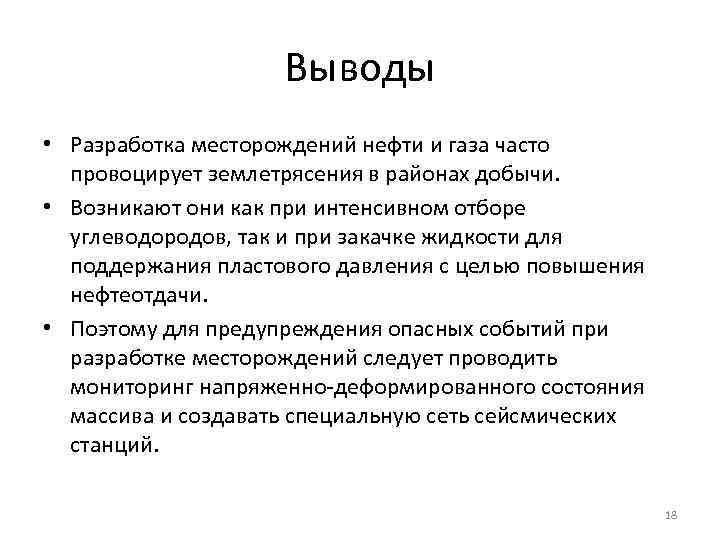 Выводы

• Разработка месторождений нефти и газа часто провоцирует землетрясения в районах добычи.

• Возникают они как при интенсивном отборе углеводородов, так и при закачке жидкости для поддержания пластового давления с целью повышения нефтеотдачи.

• Поэтому для предупреждения опасных событий при разработке месторождений следует проводить мониторинг напряженно-деформированного состояния массива и создавать специальную сеть сейсмических станций.

18